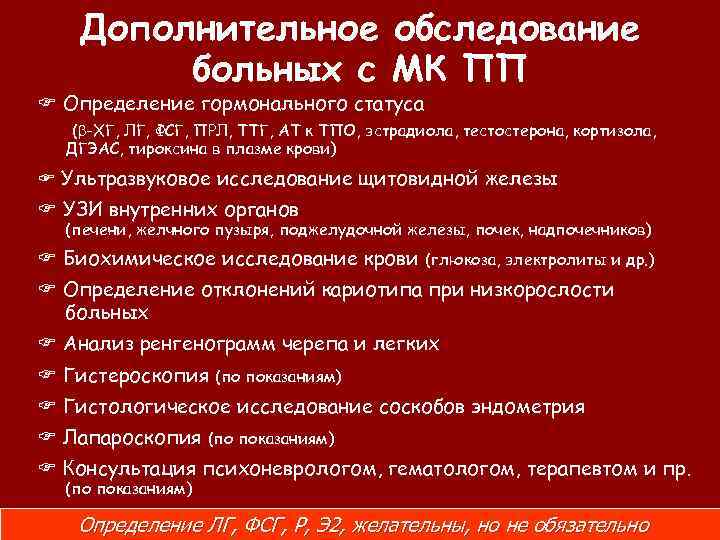 Дополнительное обследование больных с МК ПП

☞ Определение гормонального статуса (β-ХГ, ЛГ, ФСГ, ПРЛ, ТТГ, АТ к ТПО, эстрадиола, тестостерона, кортизола, ДГЭАС, тироксина в плазме крови)

☞ Ультразвуковое исследование щитовидной железы

☞ УЗИ внутренних органов (печени, желчного пузыря, поджелудочной железы, почек, надпочечников)

☞ Биохимическое исследование крови (глюкоза, электролиты и др.)

☞ Определение отклонений кариотипа при низкорослости больных

☞ Анализ ренгенограмм черепа и легких

☞ Гистероскопия (по показаниям)

☞ Гистологическое исследование соскобов эндометрия

☞ Лапароскопия (по показаниям)

☞ Консультация психоневрологом, гематологом, терапевтом и пр. (по показаниям)

Определение ЛГ, ФСГ, Р, Э2, желательны, но не обязательно